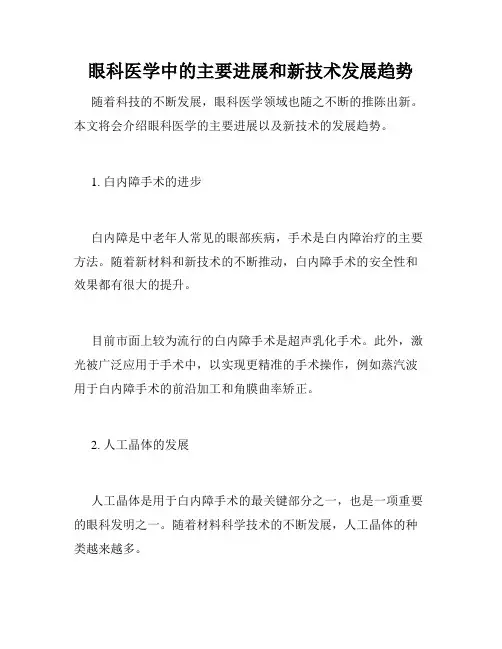 眼科医学中的主要进展和新技术发展趋势

随着科技的不断发展，眼科医学领域也随之不断的推陈出新。本文将会介绍眼科医学的主要进展以及新技术的发展趋势。

1. 白内障手术的进步

白内障是中老年人常见的眼部疾病，手术是白内障治疗的主要方法。随着新材料和新技术的不断推动，白内障手术的安全性和效果都有很大的提升。

目前市面上较为流行的白内障手术是超声乳化手术。此外，激光被广泛应用于手术中，以实现更精准的手术操作，例如蒸汽波用于白内障手术的前沿加工和角膜曲率矫正。

2. 人工晶体的发展

人工晶体是用于白内障手术的最关键部分之一，也是一项重要的眼科发明之一。随着材料科学技术的不断发展，人工晶体的种类越来越多。